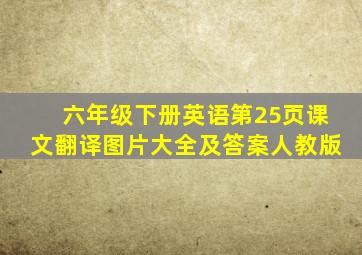 六年级下册英语第25页课文翻译图片大全及答案人教版